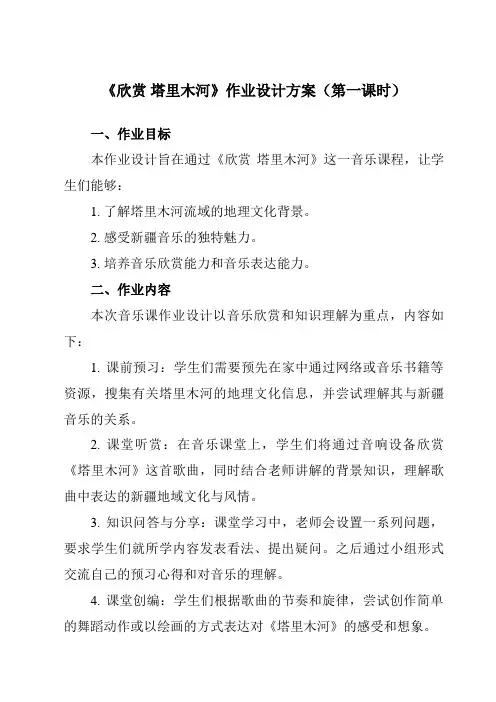 《欣赏 塔里木河》作业设计方案（第一课时）

一、作业目标

本作业设计旨在通过《欣赏 塔里木河》这一音乐课程，让学生们能够：

1. 了解塔里木河流域的地理文化背景。

2. 感受新疆音乐的独特魅力。

3. 培养音乐欣赏能力和音乐表达能力。

二、作业内容

本次音乐课作业设计以音乐欣赏和知识理解为重点，内容如下：

1. 课前预习：学生们需要预先在家中通过网络或音乐书籍等资源，搜集有关塔里木河的地理文化信息，并尝试理解其与新疆音乐的关系。

2. 课堂听赏：在音乐课堂上，学生们将通过音响设备欣赏《塔里木河》这首歌曲，同时结合老师讲解的背景知识，理解歌曲中表达的新疆地域文化与风情。

3. 知识问答与分享：课堂学习中，老师会设置一系列问题，要求学生们就所学内容发表看法、提出疑问。之后通过小组形式交流自己的预习心得和对音乐的理解。

4. 课堂创编：学生们根据歌曲的节奏和旋律，尝试创作简单的舞蹈动作或以绘画的方式表达对《塔里木河》的感受和想象。